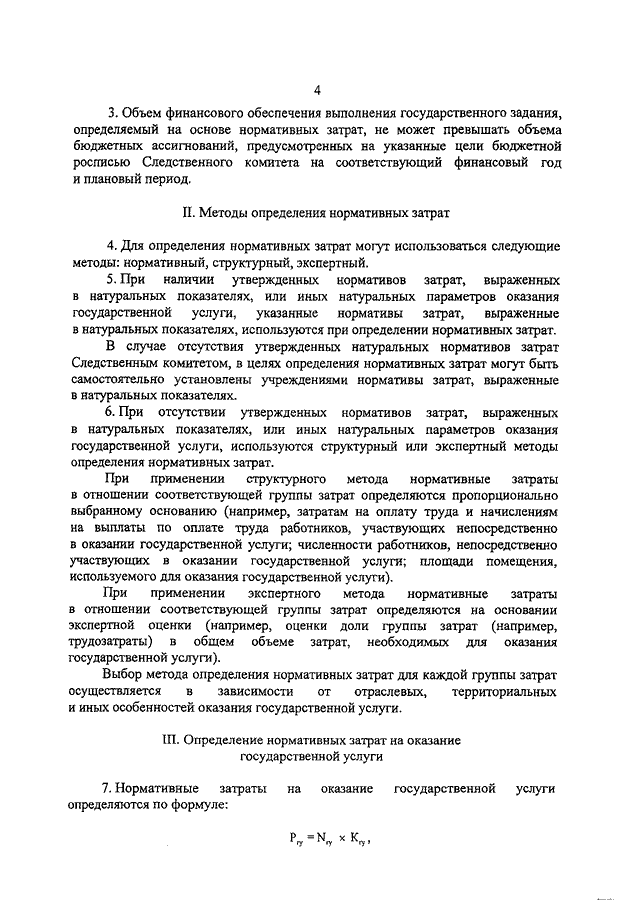 4

3. Объем финансового обеспечения выполнения государственного задания, определяемый на основе нормативных затрат, не может превышать объема бюджетных ассигнований, предусмотренных на указанные цели бюджетной росписью Следственного комитета на соответствующий финансовый год и плановый период.

II. Методы определения нормативных затрат

4. Для определения нормативных затрат могут использоваться следующие методы: нормативный, структурный, экспертный.

5. При наличии утвержденных нормативов затрат, выраженных в натуральных показателях, или иных натуральных параметров оказания государственной услуги, указанные нормативы затрат, выраженные в натуральных показателях, используются при определении нормативных затрат.

В случае отсутствия утвержденных натуральных нормативов затрат Следственным комитетом, в целях определения нормативных затрат могут быть самостоятельно установлены учреждениями нормативы затрат, выраженные в натуральных показателях.

6. При отсутствии утвержденных нормативов затрат, выраженных в натуральных показателях, или иных натуральных параметров оказания государственной услуги, используются структурный или экспертный методы определения нормативных затрат.

При применении структурного метода нормативные затраты в отношении соответствующей группы затрат определяются пропорционально выбранному основанию (например, затратам на оплату труда и начислениям на выплаты по оплате труда работников, участвующих непосредственно в оказании государственной услуги; численности работников, непосредственно участвующих в оказании государственной услуги; площади помещения, используемого для оказания государственной услуги).

При применении экспертного метода нормативные затраты в отношении соответствующей группы затрат определяются на основании экспертной оценки (например, оценки доли группы затрат (например, трудозатраты) в общем объеме затрат, необходимых для оказания государственной услуги).

Выбор метода определения нормативных затрат для каждой группы затрат осуществляется в зависимости от отраслевых, территориальных и иных особенностей оказания государственной услуги.

III. Определение нормативных затрат на оказание государственной услуги

7. Нормативные затраты на оказание государственной услуги определяются по формуле:

$P_{гу} = N_{гу} \times K_{гу}$,